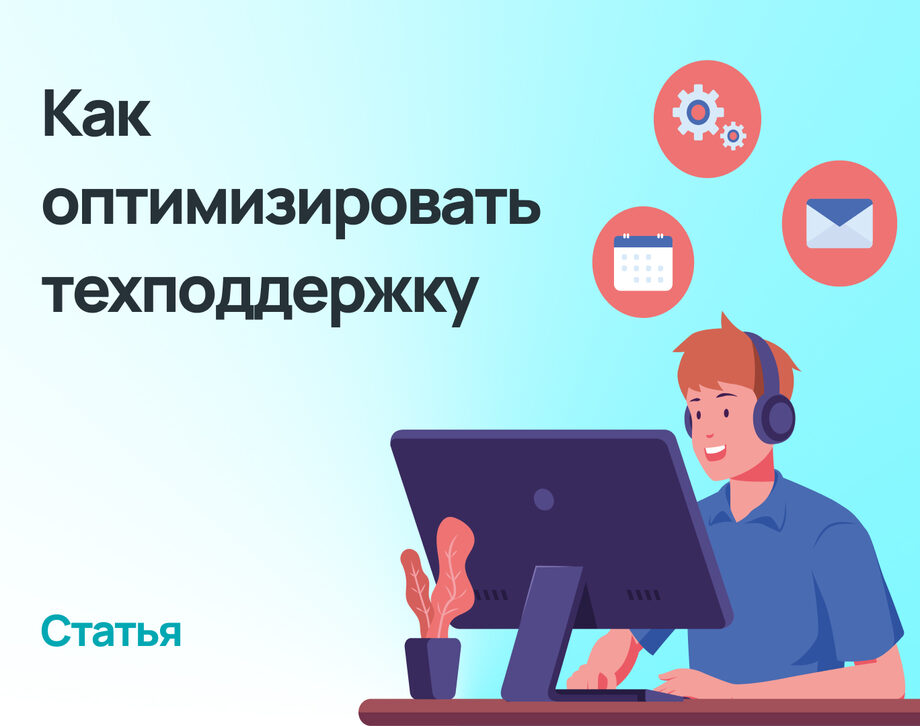 Как оптимизировать техподдержку

Статья